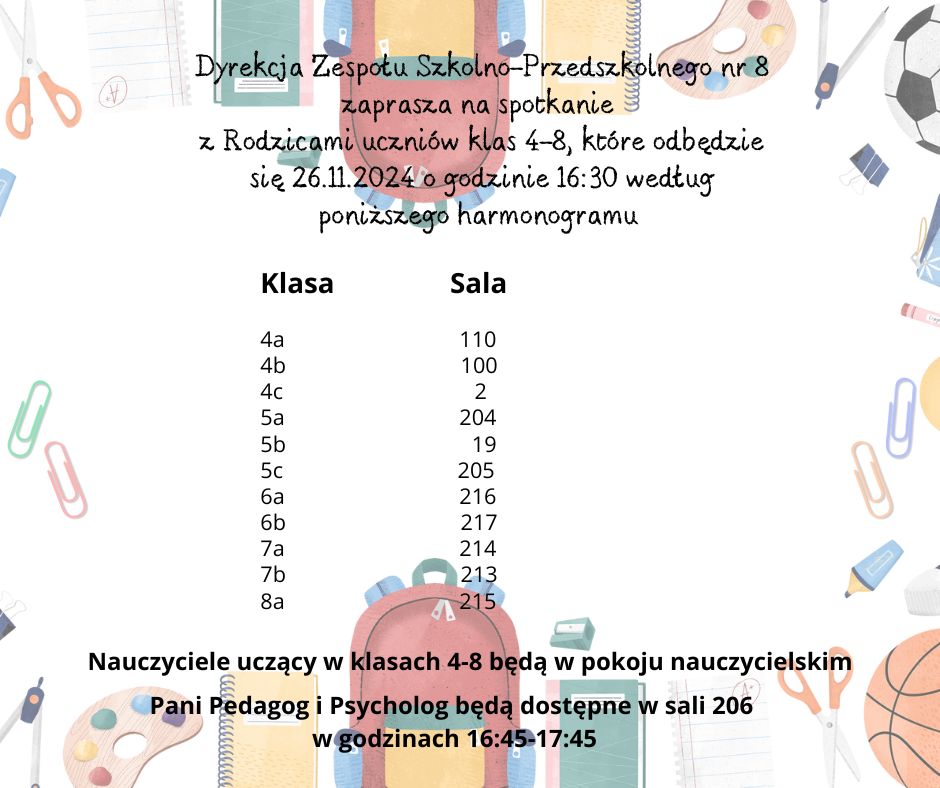 Dyrekcja Zespołu Szkolno-Przedszkolnego nr 8 zaprasza na spotkanie z Rodzicami uczniów klas 4-8, które odbędzie się 26.11.2024 o godzinie 16:30 według poniższego harmonogramu

| Klasa | Sala |
|---|---|
| 4a | 110 |
| 4b | 100 |
| 4c | 2 |
| 5a | 204 |
| 5b | 19 |
| 5c | 205 |
| 6a | 216 |
| 6b | 217 |
| 7a | 214 |
| 7b | 213 |
| 8a | 215 |

Nauczyciele uczący w klasach 4-8 będą w pokoju nauczycielskim

Pani Pedagog i Psycholog będą dostępne w sali 206 w godzinach 16:45-17:45